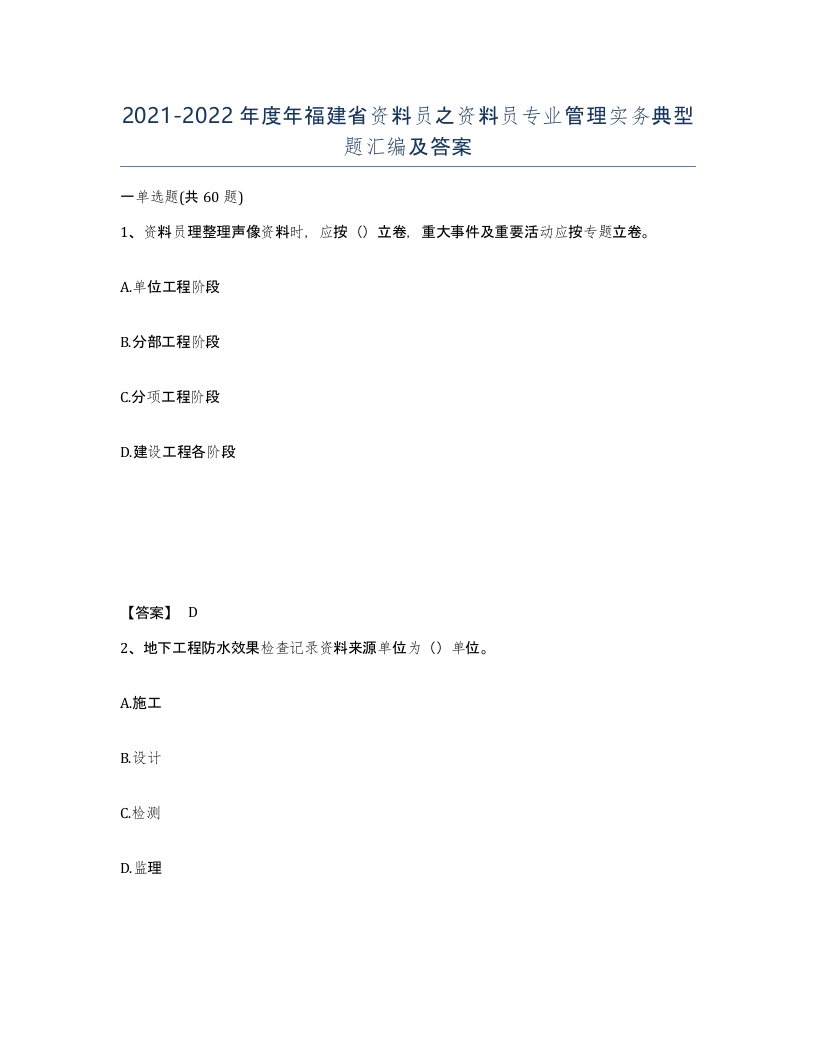 2021-2022年度年福建省资料员之资料员专业管理实务典型题汇编及答案

一单选题(共60题)

1、资料员理整理声像资料时，应按（）立卷，重大事件及重要活动应按专题立卷。

A.单位工程阶段

B.分部工程阶段

C.分项工程阶段

D.建设工程各阶段

【答案】 D

2、地下工程防水效果检查记录资料来源单位为（）单位。

A.施工

B.设计

C.检测

D.监理